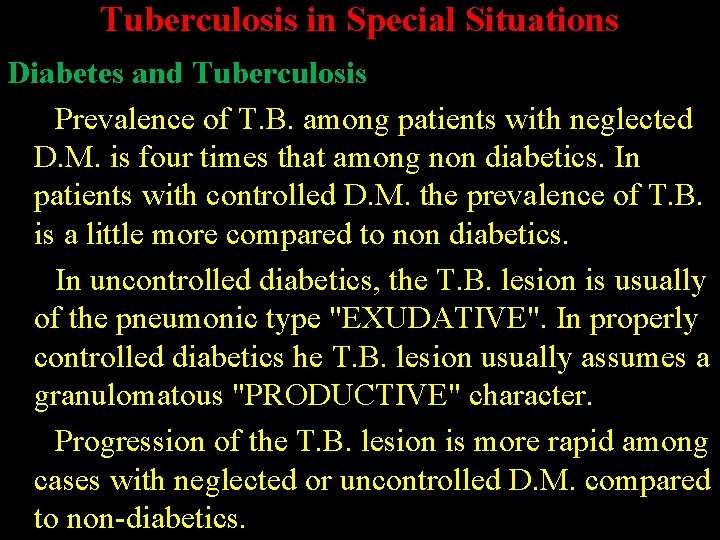 Tuberculosis in Special Situations

Diabetes and Tuberculosis

Prevalence of T.B. among patients with neglected D.M. is four times that among non diabetics. In patients with controlled D.M. the prevalence of T.B. is a little more compared to non diabetics.

In uncontrolled diabetics, the T.B. lesion is usually of the pneumonic type "EXUDATIVE". In properly controlled diabetics he T.B. lesion usually assumes a granulomatous "PRODUCTIVE" character.

Progression of the T.B. lesion is more rapid among cases with neglected or uncontrolled D.M. compared to non-diabetics.